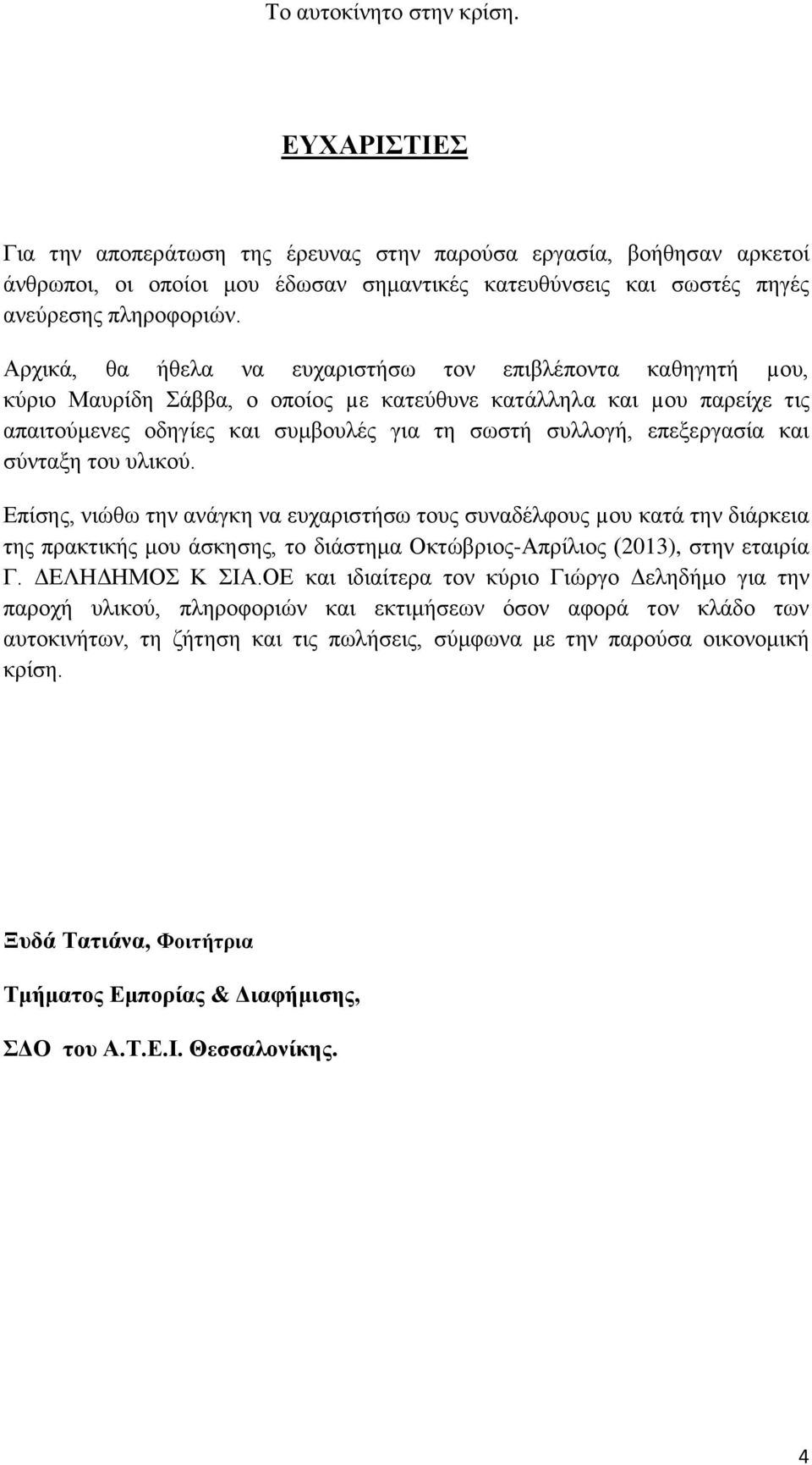 Το αυτοκίνητο στην κρίση.

ΕΥΧΑΡΙΣΤΙΕΣ

Για την αποπεράτωση της έρευνας στην παρούσα εργασία, βοήθησαν αρκετοί άνθρωποι, οι οποίοι μου έδωσαν σημαντικές κατευθύνσεις και σωστές πηγές ανεύρεσης πληροφοριών.

Αρχικά, θα ήθελα να ευχαριστήσω τον επιβλέποντα καθηγητή μου, κύριο Μαυρίδη Σάββα, ο οποίος με κατεύθυνε κατάλληλα και μου παρείχε τις απαιτούμενες οδηγίες και συμβουλές για τη σωστή συλλογή, επεξεργασία και σύνταξη του υλικού.

Επίσης, νιώθω την ανάγκη να ευχαριστήσω τους συναδέλφους μου κατά την διάρκεια της πρακτικής μου άσκησης, το διάστημα Οκτώβριος-Απρίλιος (2013), στην εταιρία Γ. ΔΕΛΗΔΗΜΟΣ Κ ΣΙΑ.ΟΕ και ιδιαίτερα τον κύριο Γιώργο Δεληδήμο για την παροχή υλικού, πληροφοριών και εκτιμήσεων όσον αφορά τον κλάδο των αυτοκινήτων, τη ζήτηση και τις πωλήσεις, σύμφωνα με την παρούσα οικονομική κρίση.

Ξυδά Τατιάνα, Φοιτήτρια

Τμήματος Εμπορίας & Διαφήμισης,

ΣΔΟ του Α.Τ.Ε.Ι. Θεσσαλονίκης.

4